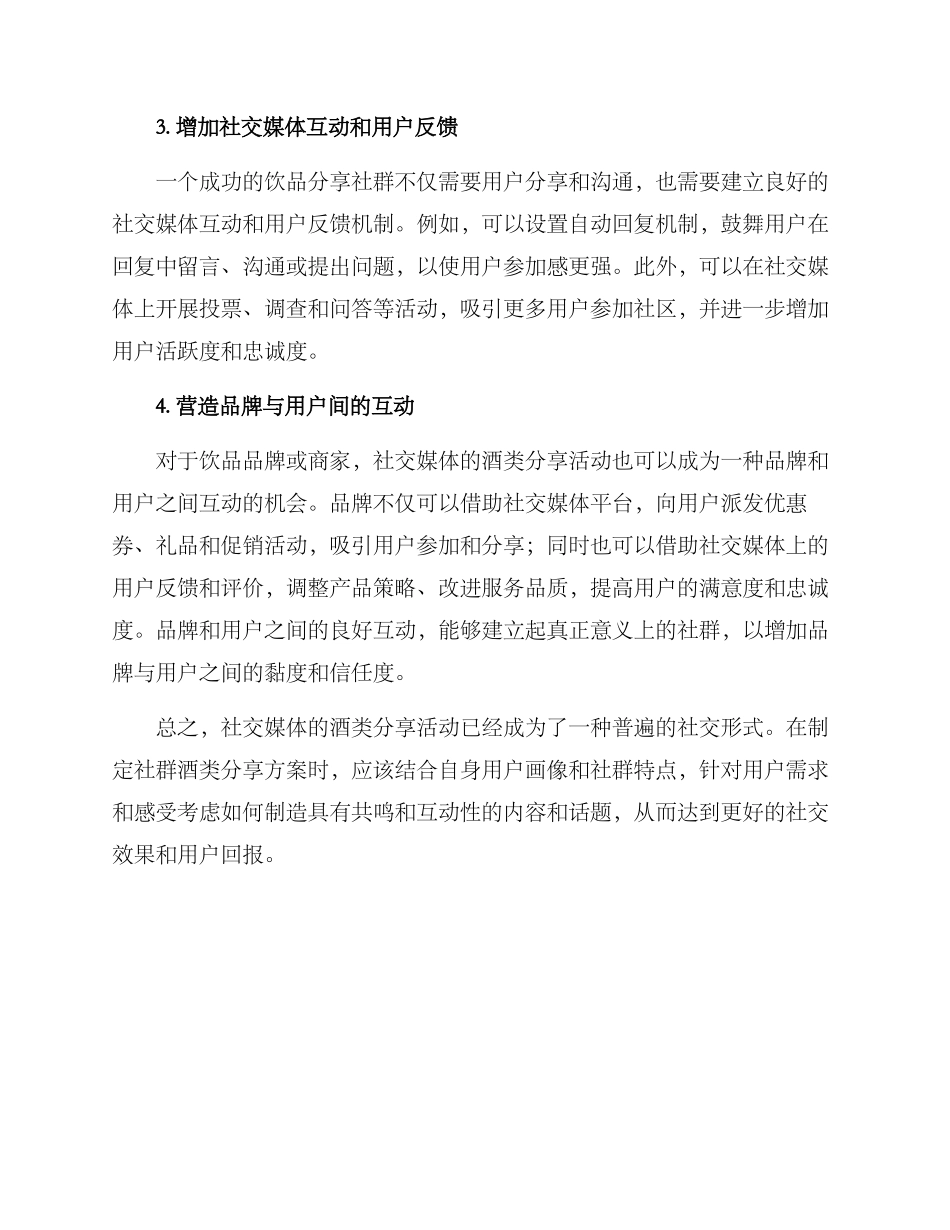 3. 增加社交媒体互动和用户反馈

一个成功的饮品分享社群不仅需要用户分享和沟通，也需要建立良好的社交媒体互动和用户反馈机制。例如，可以设置自动回复机制，鼓舞用户在回复中留言、沟通或提出问题，以使用户参加感更强。此外，可以在社交媒体上开展投票、调查和问答等活动，吸引更多用户参加社区，并进一步增加用户活跃度和忠诚度。

4. 营造品牌与用户间的互动

对于饮品品牌或商家，社交媒体的酒类分享活动也可以成为一种品牌和用户之间互动的机会。品牌不仅可以借助社交媒体平台，向用户派发优惠券、礼品和促销活动，吸引用户参加和分享；同时也可以借助社交媒体上的用户反馈和评价，调整产品策略、改进服务品质，提高用户的满意度和忠诚度。品牌和用户之间的良好互动，能够建立起真正意义上的社群，以增加品牌与用户之间的黏度和信任度。

总之，社交媒体的酒类分享活动已经成为了一种普遍的社交形式。在制定社群酒类分享方案时，应该结合自身用户画像和社群特点，针对用户需求和感受考虑如何制造具有共鸣和互动性的内容和话题，从而达到更好的社交效果和用户回报。